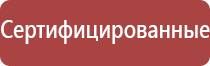 Сертифицированные